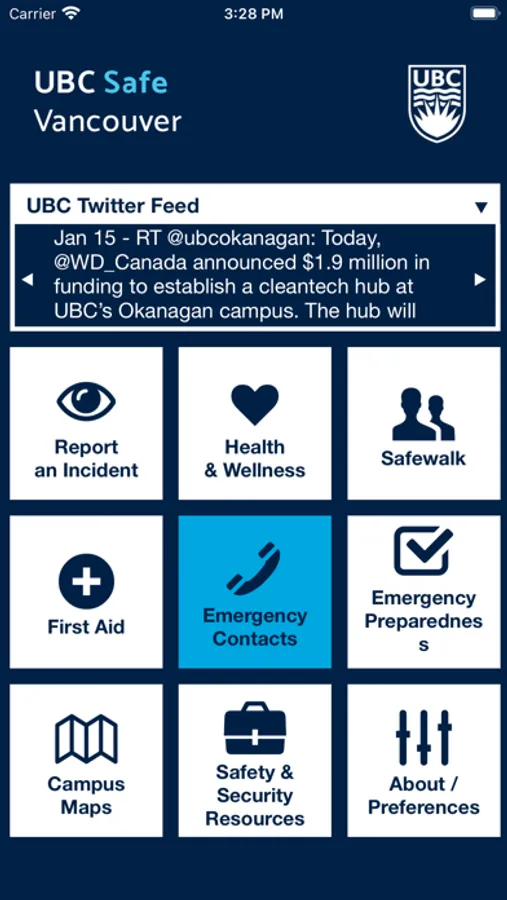 Carrier 3:28 PM

UBC Safe
Vancouver

UBC

UBC Twitter Feed

Jan 15 - RT @ubcokanagan: Today, @WD_Canada announced $1.9 million in funding to establish a cleantech hub at UBC's Okanagan campus. The hub will

Report an Incident

Health & Wellness

Safewalk

First Aid

Emergency Contacts

Emergency Preparedness

Campus Maps

Safety & Security Resources

About / Preferences